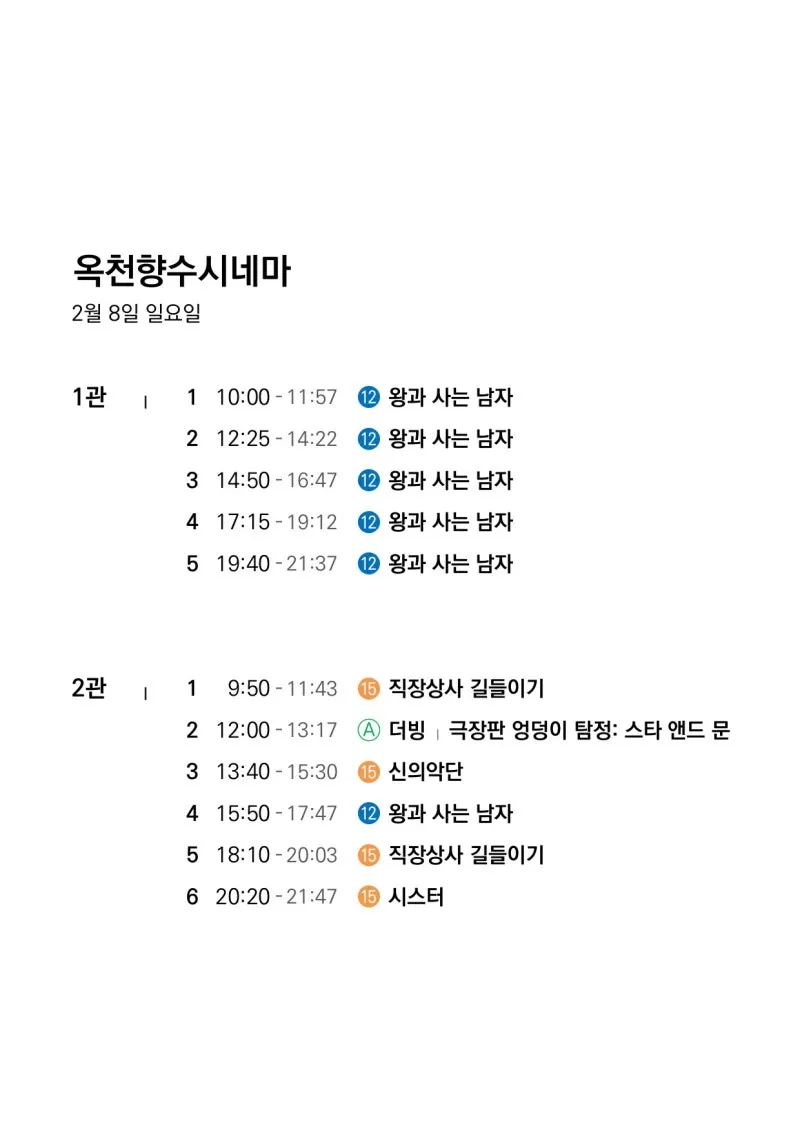 옥천향수시네마
2월 8일 일요일

1관 | 1 10:00 - 11:57 ⑫ 왕과 사는 남자
2 12:25 - 14:22 ⑫ 왕과 사는 남자
3 14:50 - 16:47 ⑫ 왕과 사는 남자
4 17:15 - 19:12 ⑫ 왕과 사는 남자
5 19:40 - 21:37 ⑫ 왕과 사는 남자

2관 | 1 9:50 - 11:43 ⑮ 직장상사 길들이기
2 12:00 - 13:17 Ⓐ 더빙 | 극장판 엉덩이 탐정: 스타 앤드 문
3 13:40 - 15:30 ⑮ 신의악단
4 15:50 - 17:47 ⑫ 왕과 사는 남자
5 18:10 - 20:03 ⑮ 직장상사 길들이기
6 20:20 - 21:47 ⑮ 시스터